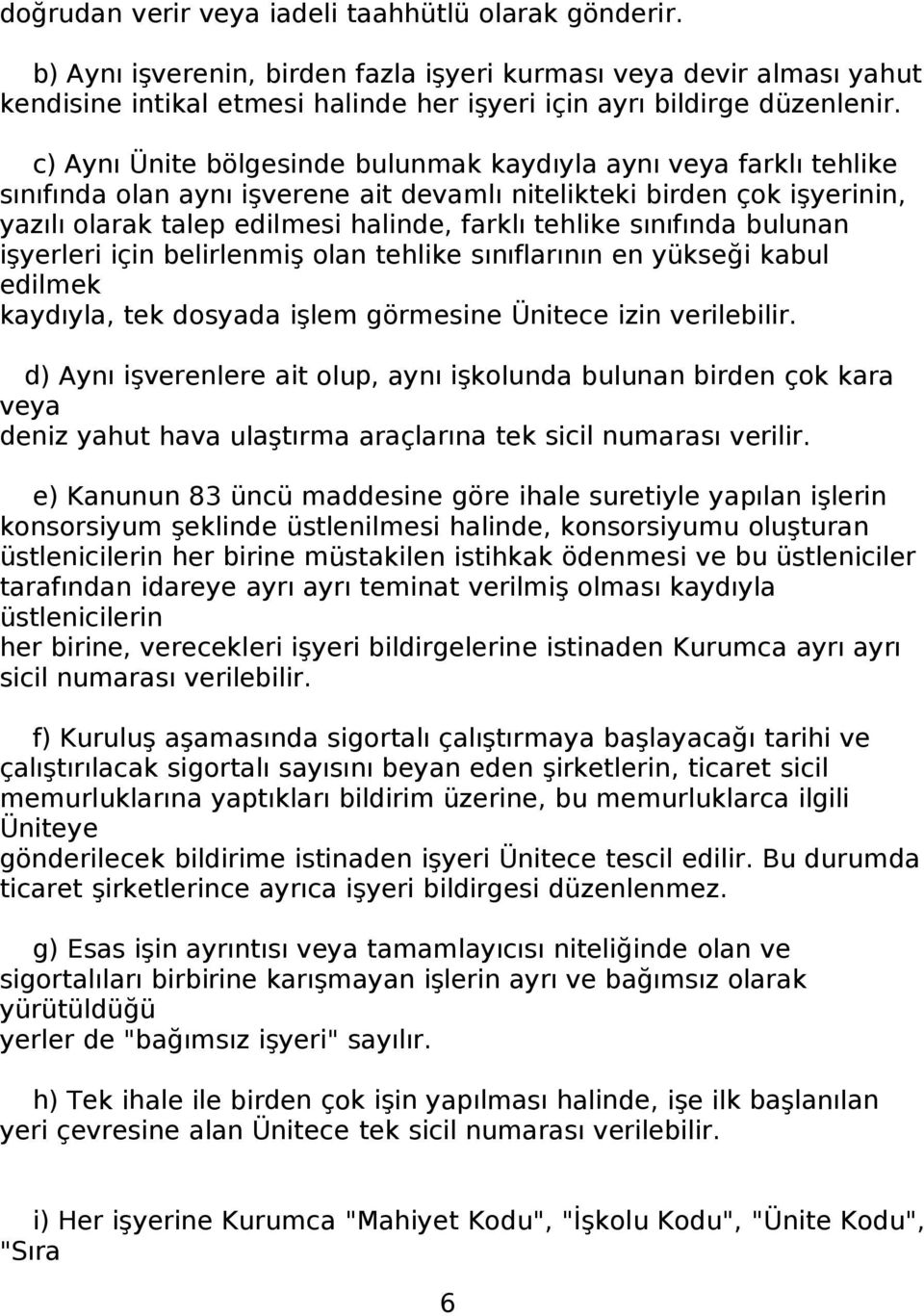 doğrudan verir veya iadeli taahhütlü olarak gönderir.

b) Aynı işverenin, birden fazla işyeri kurması veya devir alması yahut kendisine intikal etmesi halinde her işyeri için ayrı bildirge düzenlenir.

c) Aynı Ünite bölgesinde bulunmak kaydıyla aynı veya farklı tehlike sınıfında olan aynı işverene ait devamlı nitelikteki birden çok işyerinin, yazılı olarak talep edilmesi halinde, farklı tehlike sınıfında bulunan işyerleri için belirlenmiş olan tehlike sınıflarının en yükseği kabul edilmek kaydıyla, tek dosyada işlem görmesine Ünitece izin verilebilir.

d) Aynı işverenlere ait olup, aynı işkolunda bulunan birden çok kara veya deniz yahut hava ulaştırma araçlarına tek sicil numarası verilir.

e) Kanunun 83 üncü maddesine göre ihale suretiyle yapılan işlerin konsorsiyum şeklinde üstlenilmesi halinde, konsorsiyumu oluşturan üstlenicilerin her birine müstakilen istihkak ödenmesi ve bu üstleniciler tarafından idareye ayrı ayrı teminat verilmiş olması kaydıyla üstlenicilerin her birine, verecekleri işyeri bildirgelerine istinaden Kurumca ayrı ayrı sicil numarası verilebilir.

f) Kuruluş aşamasında sigortalı çalıştırmaya başlayacağı tarihi ve çalıştırılacak sigortalı sayısını beyan eden şirketlerin, ticaret sicil memurluklarına yaptıkları bildirim üzerine, bu memurluklarca ilgili Üniteye gönderilecek bildirime istinaden işyeri Ünitece tescil edilir. Bu durumda ticaret şirketlerince ayrıca işyeri bildirgesi düzenlenmez.

g) Esas işin ayrıntısı veya tamamlayıcısı niteliğinde olan ve sigortalıları birbirine karışmayan işlerin ayrı ve bağımsız olarak yürütüldüğü yerler de "bağımsız işyeri" sayılır.

h) Tek ihale ile birden çok işin yapılması halinde, işe ilk başlanılan yeri çevresine alan Ünitece tek sicil numarası verilebilir.

i) Her işyerine Kurumca "Mahiyet Kodu", "İşkolu Kodu", "Ünite Kodu", "Sıra

6